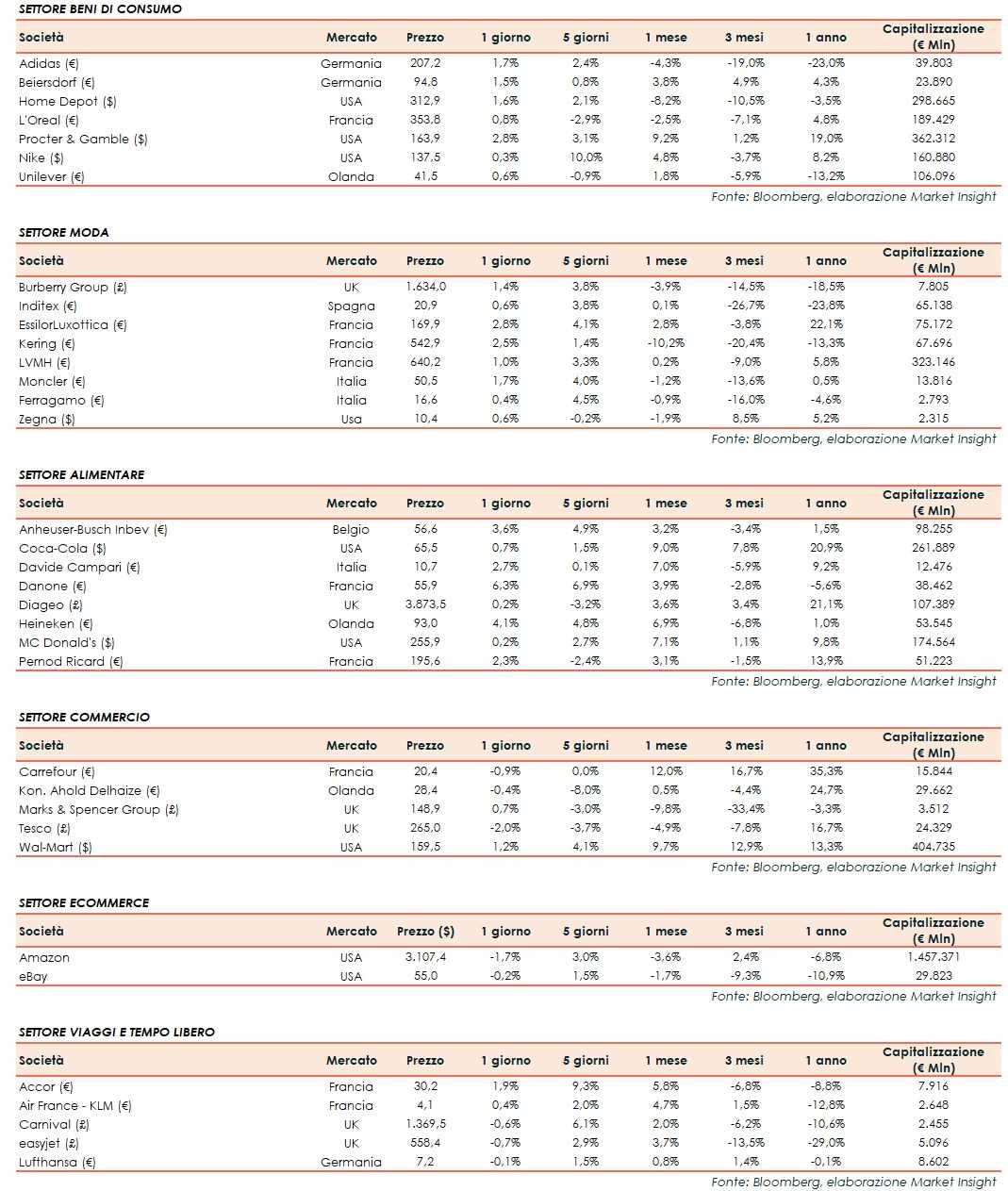 SETTORE BENI DI CONSUMO

| Società | Mercato | Prezzo | 1 giorno | 5 giorni | 1 mese | 3 mesi | 1 anno | Capitalizzazione (€ Mln) |
|---|---|---|---|---|---|---|---|---|
| Adidas (€) | Germania | 207,2 | 1,7% | 2,4% | -4,3% | -19,0% | -23,0% | 39.803 |
| Beiersdorf (€) | Germania | 94,8 | 1,5% | 0,8% | 3,8% | 4,9% | 4,3% | 23.890 |
| Home Depot ($) | USA | 312,9 | 1,6% | 2,1% | -8,2% | -10,5% | -3,5% | 298.665 |
| L'Oreal (€) | Francia | 353,8 | 0,8% | -2,9% | -2,5% | -7,1% | 4,8% | 189.429 |
| Procter & Gamble ($) | USA | 163,9 | 2,8% | 3,1% | 9,2% | 1,2% | 19,0% | 362.312 |
| Nike ($) | USA | 137,5 | 0,3% | 10,0% | 4,8% | -3,7% | 8,2% | 160.880 |
| Unilever (€) | Olanda | 41,5 | 0,6% | -0,9% | 1,8% | -5,9% | -13,2% | 106.096 |

Fonte: Bloomberg, elaborazione Market Insight

SETTORE MODA

| Società | Mercato | Prezzo | 1 giorno | 5 giorni | 1 mese | 3 mesi | 1 anno | Capitalizzazione (€ Mln) |
|---|---|---|---|---|---|---|---|---|
| Burberry Group (£) | UK | 1.634,0 | 1,4% | 3,8% | -3,9% | -14,5% | -18,5% | 7.805 |
| Inditex (€) | Spagna | 20,9 | 0,6% | 3,8% | 0,1% | -26,7% | -23,8% | 65.138 |
| EssilorLuxottica (€) | Francia | 169,9 | 2,8% | 4,1% | 2,8% | -3,8% | 22,1% | 75.172 |
| Kering (€) | Francia | 542,9 | 2,5% | 1,4% | -10,2% | -20,4% | -13,3% | 67.696 |
| LVMH (€) | Francia | 640,2 | 1,0% | 3,3% | 0,2% | -9,0% | 5,8% | 323.146 |
| Moncler (€) | Italia | 50,5 | 1,7% | 4,0% | -1,2% | -13,6% | 0,5% | 13.816 |
| Ferragamo (€) | Italia | 16,6 | 0,4% | 4,5% | -0,9% | -16,0% | -4,6% | 2.793 |
| Zegna ($) | Usa | 10,4 | 0,6% | -0,2% | -1,9% | 8,5% | 5,2% | 2.315 |

Fonte: Bloomberg, elaborazione Market Insight

SETTORE ALIMENTARE

| Società | Mercato | Prezzo | 1 giorno | 5 giorni | 1 mese | 3 mesi | 1 anno | Capitalizzazione (€ Mln) |
|---|---|---|---|---|---|---|---|---|
| Anheuser-Busch Inbev (€) | Belgio | 56,6 | 3,6% | 4,9% | 3,2% | -3,4% | 1,5% | 98.255 |
| Coca-Cola ($) | USA | 65,5 | 0,7% | 1,5% | 9,0% | 7,8% | 20,9% | 261.889 |
| Davide Campari (€) | Italia | 10,7 | 2,7% | 0,1% | 7,0% | -5,9% | 9,2% | 12.476 |
| Danone (€) | Francia | 55,9 | 6,3% | 6,9% | 3,9% | -2,8% | -5,6% | 38.462 |
| Diageo (£) | UK | 3.873,5 | 0,2% | -3,2% | 3,6% | 3,4% | 21,1% | 107.389 |
| Heineken (€) | Olanda | 93,0 | 4,1% | 4,8% | 6,9% | -6,8% | 1,0% | 53.545 |
| MC Donald's ($) | USA | 255,9 | 0,2% | 2,7% | 7,1% | 1,1% | 9,8% | 174.564 |
| Pernod Ricard (€) | Francia | 195,6 | 2,3% | -2,4% | 3,1% | -1,5% | 13,9% | 51.223 |

Fonte: Bloomberg, elaborazione Market Insight

SETTORE COMMERCIO

| Società | Mercato | Prezzo | 1 giorno | 5 giorni | 1 mese | 3 mesi | 1 anno | Capitalizzazione (€ Mln) |
|---|---|---|---|---|---|---|---|---|
| Carrefour (€) | Francia | 20,4 | -0,9% | 0,0% | 12,0% | 16,7% | 35,3% | 15.844 |
| Kon. Ahold Delhaize (€) | Olanda | 28,4 | -0,4% | -8,0% | 0,5% | -4,4% | 24,7% | 29.662 |
| Marks & Spencer Group (£) | UK | 148,9 | 0,7% | -3,0% | -9,8% | -33,4% | -3,3% | 3.512 |
| Tesco (£) | UK | 265,0 | -2,0% | -3,7% | -4,9% | -7,8% | 16,7% | 24.329 |
| Wal-Mart ($) | USA | 159,5 | 1,2% | 4,1% | 9,7% | 12,9% | 13,3% | 404.735 |

Fonte: Bloomberg, elaborazione Market Insight

SETTORE ECOMMERCE

| Società | Mercato | Prezzo ($) | 1 giorno | 5 giorni | 1 mese | 3 mesi | 1 anno | Capitalizzazione (€ Mln) |
|---|---|---|---|---|---|---|---|---|
| Amazon | USA | 3.107,4 | -1,7% | 3,0% | -3,6% | 2,4% | -6,8% | 1.457.371 |
| eBay | USA | 55,0 | -0,2% | 1,5% | -1,7% | -9,3% | -10,9% | 29.823 |

Fonte: Bloomberg, elaborazione Market Insight

SETTORE VIAGGI E TEMPO LIBERO

| Società | Mercato | Prezzo | 1 giorno | 5 giorni | 1 mese | 3 mesi | 1 anno | Capitalizzazione (€ Mln) |
|---|---|---|---|---|---|---|---|---|
| Accor (€) | Francia | 30,2 | 1,9% | 9,3% | 5,8% | -6,8% | -8,8% | 7.916 |
| Air France - KLM (€) | Francia | 4,1 | 0,4% | 2,0% | 4,7% | 1,5% | -12,8% | 2.648 |
| Carnival (£) | UK | 1.369,5 | -0,6% | 6,1% | 2,0% | -6,2% | -10,6% | 2.455 |
| easyjet (£) | UK | 558,4 | -0,7% | 2,9% | 3,7% | -13,5% | -29,0% | 5.096 |
| Lufthansa (€) | Germania | 7,2 | -0,1% | 1,5% | 0,8% | 1,4% | -0,1% | 8.602 |

Fonte: Bloomberg, elaborazione Market Insight